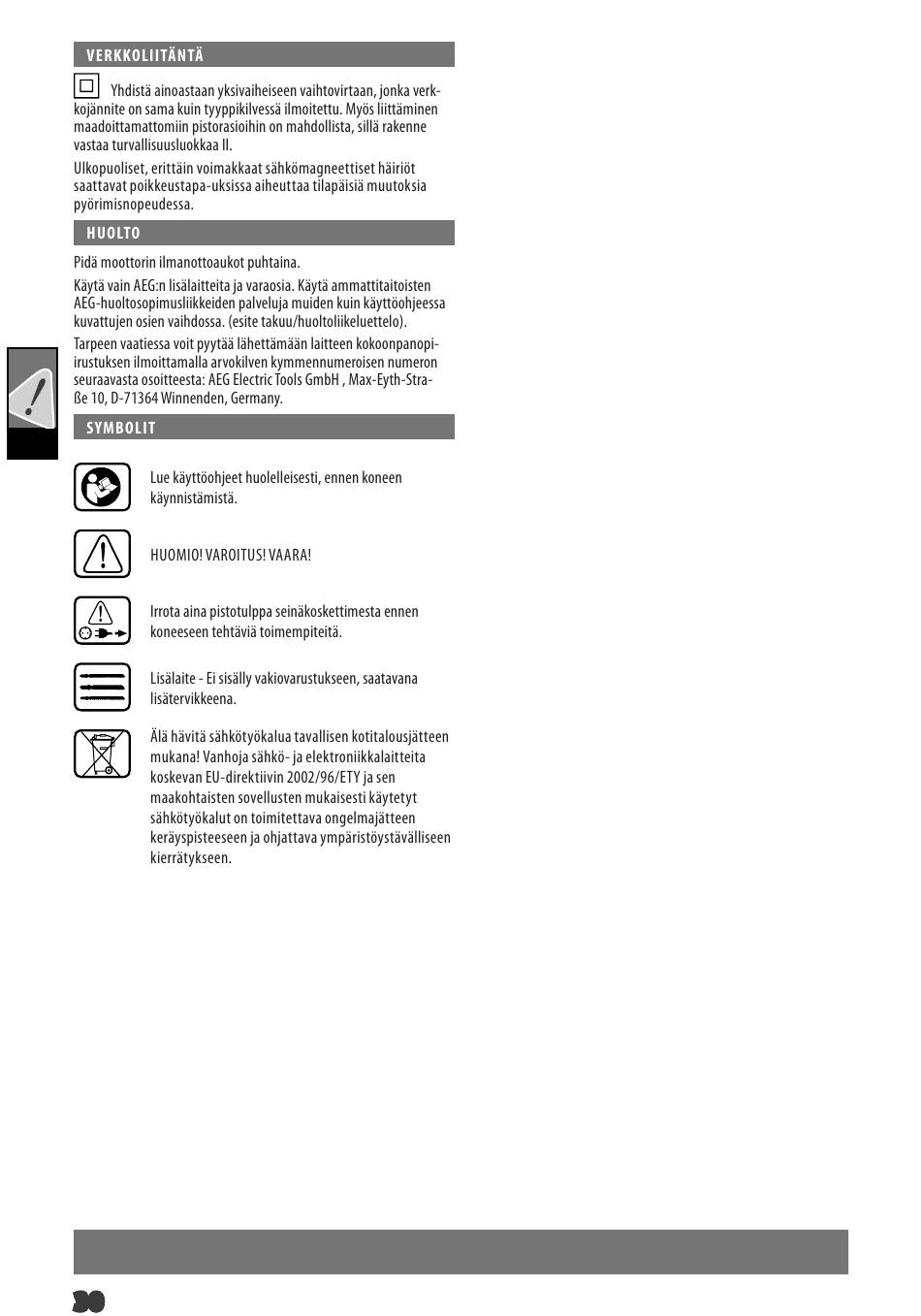 VERKKOLIITÄNTÄ

Yhdistä ainoastaan yksivaiheiseen vaihtovirtaan, jonka verkkojännite on sama kuin tyyppikilvessä ilmoitettu. Myös liittäminen maadoittamattomiin pistorasioihin on mahdollista, sillä rakenne vastaa turvallisuusluokkaa II.

Ulkopuoliset, erittäin voimakkaat sähkömagneettiset häiriöt saattavat poikkeustapa-uksissa aiheuttaa tilapäisiä muutoksia pyörimisnopeudessa.

HUOLTO

Pidä moottorin ilmanottoaukot puhtaina.

Käytä vain AEG:n lisälaitteita ja varaosia. Käytä ammattitaitoisten AEG-huoltosopimusliikkeiden palveluja muiden kuin käyttöohjeessa kuvattujen osien vaihdossa. (esite takuu/huoltoliikeluettelo).

Tarpeen vaatiessa voit pyytää lähettämään laitteen kokoonpanopiirustuksen ilmoittamalla arvokilven kymmennumeroisen numeron seuraavasta osoitteesta: AEG Electric Tools GmbH , Max-Eyth-Straße 10, D-71364 Winnenden, Germany.

SYMBOLIT

Lue käyttöohjeet huolelleisesti, ennen koneen käynnistämistä.

HUOMIO! VAROITUS! VAARA!

Irrota aina pistotulppa seinäkoskettimesta ennen koneeseen tehtäviä toimempiteitä.

Lisälaite - Ei sisälly vakiovarustukseen, saatavana lisätervikkeena.

Älä hävitä sähkötyökalua tavallisen kotitalousjätteen mukana! Vanhoja sähkö- ja elektroniikkalaitteita koskevan EU-direktiivin 2002/96/ETY ja sen maakohtaisten sovellusten mukaisesti käytetyt sähkötyökalut on toimitettava ongelmajätteen keräyspisteeseen ja ohjattava ympäristöystävälliseen kierrätykseen.

30